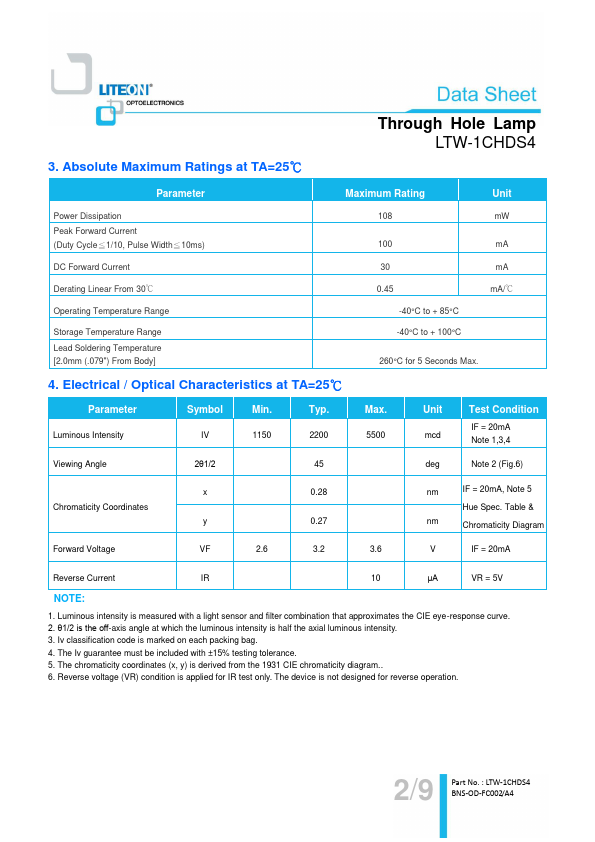 LITEON®
OPTOELECTRONICS

Data Sheet

Through Hole Lamp
LTW-1CHDS4

3. Absolute Maximum Ratings at TA=25℃

| Parameter | Maximum Rating | Unit |
|---|---|---|
| Power Dissipation | 108 | mW |
| Peak Forward Current (Duty Cycle≦1/10, Pulse Width≦10ms) | 100 | mA |
| DC Forward Current | 30 | mA |
| Derating Linear From 30℃ | 0.45 | mA/℃ |
| Operating Temperature Range | -40°C to + 85°C | |
| Storage Temperature Range | -40°C to + 100°C | |
| Lead Soldering Temperature [2.0mm (.079") From Body] | 260°C for 5 Seconds Max. | |

4. Electrical / Optical Characteristics at TA=25℃

| Parameter | Symbol | Min. | Typ. | Max. | Unit | Test Condition |
|---|---|---|---|---|---|---|
| Luminous Intensity | IV | 1150 | 2200 | 5500 | mcd | IF = 20mA Note 1,3,4 |
| Viewing Angle | 2θ1/2 | | 45 | | deg | Note 2 (Fig.6) |
| Chromaticity Coordinates | x | | 0.28 | | nm | IF = 20mA, Note 5 Hue Spec. Table & Chromaticity Diagram |
| | y | | 0.27 | | nm | |
| Forward Voltage | VF | 2.6 | 3.2 | 3.6 | V | IF = 20mA |
| Reverse Current | IR | | | 10 | μA | VR = 5V |

NOTE:
1. Luminous intensity is measured with a light sensor and filter combination that approximates the CIE eye-response curve.
2. θ1/2 is the off-axis angle at which the luminous intensity is half the axial luminous intensity.
3. Iv classification code is marked on each packing bag.
4. The Iv guarantee must be included with ±15% testing tolerance.
5. The chromaticity coordinates (x, y) is derived from the 1931 CIE chromaticity diagram..
6. Reverse voltage (VR) condition is applied for IR test only. The device is not designed for reverse operation.

2/9
Part No. : LTW-1CHDS4
BNS-OD-FC002/A4